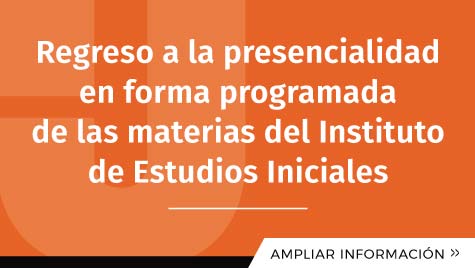 Regreso a la presencialidad en forma programada de las materias del Instituto de Estudios Iniciales

AMPLIAR INFORMACIÓN »